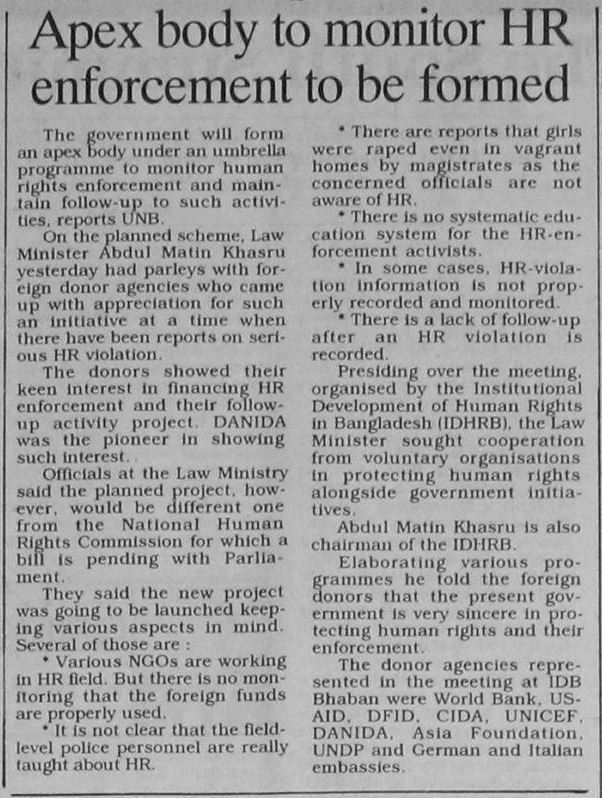 Apex body to monitor HR enforcement to be formed

The government will form an apex body under an umbrella programme to monitor human rights enforcement and maintain follow-up to such activities, reports UNB.

On the planned scheme, Law Minister Abdul Matin Khasru yesterday had parleys with foreign donor agencies who came up with appreciation for such an initiative at a time when there have been reports on serious HR violation.

The donors showed their keen interest in financing HR enforcement and their follow-up activity project. DANIDA was the pioneer in showing such interest.

Officials at the Law Ministry said the planned project, however, would be different one from the National Human Rights Commission for which a bill is pending with Parliament.

They said the new project was going to be launched keeping various aspects in mind. Several of those are :

* Various NGOs are working in HR field. But there is no monitoring that the foreign funds are properly used.

* It is not clear that the field-level police personnel are really taught about HR.

* There are reports that girls were raped even in vagrant homes by magistrates as the concerned officials are not aware of HR.

* There is no systematic education system for the HR-enforcement activists.

* In some cases, HR-violation information is not properly recorded and monitored.

* There is a lack of follow-up after an HR violation is recorded.

Presiding over the meeting, organised by the Institutional Development of Human Rights in Bangladesh (IDHRB), the Law Minister sought cooperation from voluntary organisations in protecting human rights alongside government initiatives.

Abdul Matin Khasru is also chairman of the IDHRB.

Elaborating various programmes he told the foreign donors that the present government is very sincere in protecting human rights and their enforcement.

The donor agencies represented in the meeting at IDB Bhaban were World Bank, US-AID, DFID, CIDA, UNICEF, DANIDA, Asia Foundation, UNDP and German and Italian embassies.